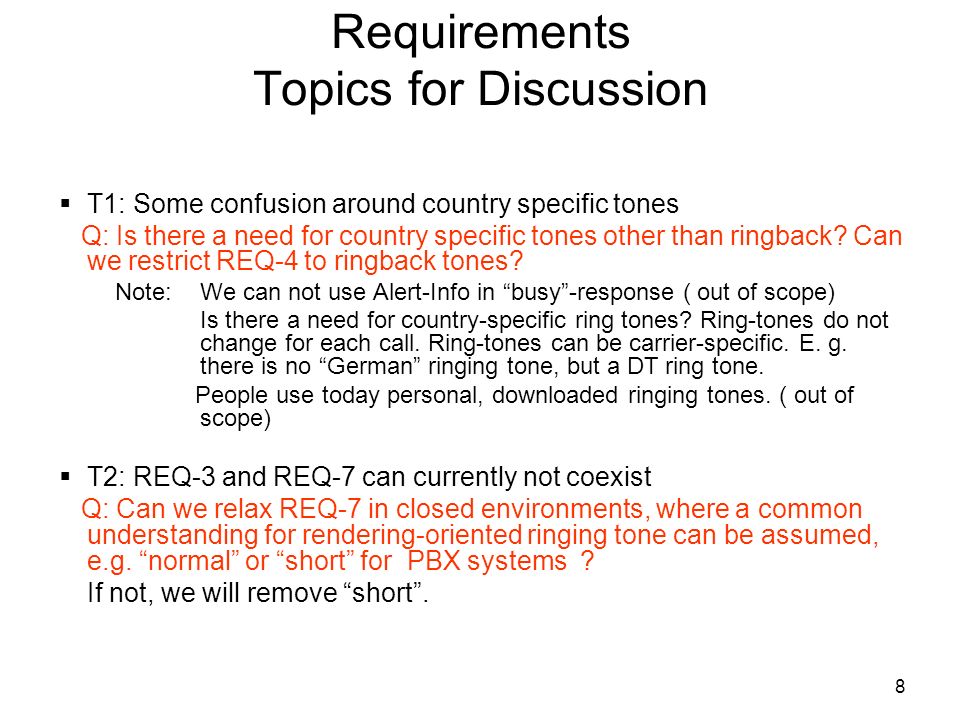 Requirements
Topics for Discussion

▪ T1: Some confusion around country specific tones

Q: Is there a need for country specific tones other than ringback? Can we restrict REQ-4 to ringback tones?

Note: We can not use Alert-Info in “busy”-response ( out of scope)

Is there a need for country-specific ring tones? Ring-tones do not change for each call. Ring-tones can be carrier-specific. E. g. there is no “German” ringing tone, but a DT ring tone.

People use today personal, downloaded ringing tones. ( out of scope)

▪ T2: REQ-3 and REQ-7 can currently not coexist

Q: Can we relax REQ-7 in closed environments, where a common understanding for rendering-oriented ringing tone can be assumed, e.g. “normal” or “short” for PBX systems ?

If not, we will remove “short”.

8